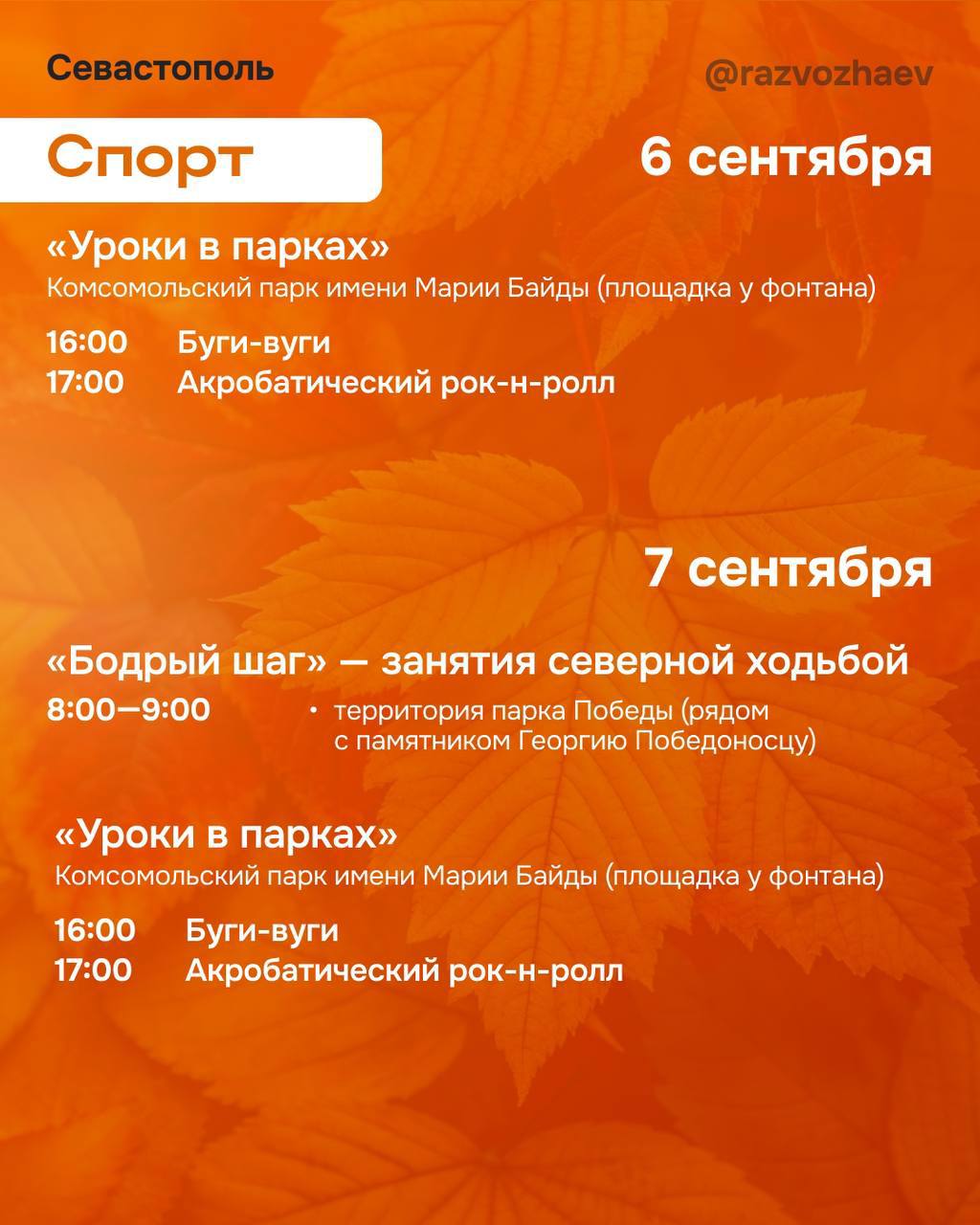 Севастополь

@razvozhaev

Спорт

6 сентября

«Уроки в парках»
Комсомольский парк имени Марии Байды (площадка у фонтана)

16:00 Буги-вуги
17:00 Акробатический рок-н-ролл

7 сентября

«Бодрый шаг» — занятия северной ходьбой
8:00—9:00 • территория парка Победы (рядом с памятником Георгию Победоносцу)

«Уроки в парках»
Комсомольский парк имени Марии Байды (площадка у фонтана)

16:00 Буги-вуги
17:00 Акробатический рок-н-ролл